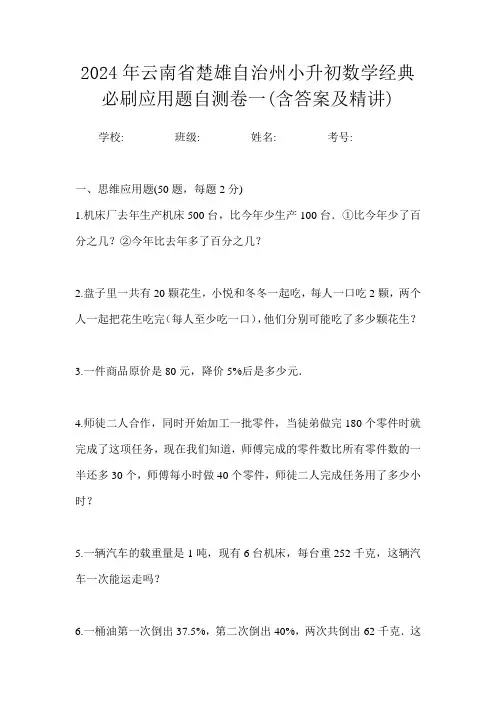 2024年云南省楚雄自治州小升初数学经典必刷应用题自测卷一(含答案及精讲)

学校: 班级: 姓名: 考号:

一、思维应用题(50题，每题2分)

1.机床厂去年生产机床500台，比今年少生产100台．①比今年少了百分之几？②今年比去年多了百分之几？

2.盘子里一共有20颗花生，小悦和冬冬一起吃，每人一口吃2颗，两个人一起把花生吃完（每人至少吃一口），他们分别可能吃了多少颗花生？

3.一件商品原价是80元，降价5%后是多少元．

4.师徒二人合作，同时开始加工一批零件，当徒弟做完180个零件时就完成了这项任务，现在我们知道，师傅完成的零件数比所有零件数的一半还多30个，师傅每小时做40个零件，师徒二人完成任务用了多少小时？

5.一辆汽车的载重量是1吨，现有6台机床，每台重252千克，这辆汽车一次能运走吗？

6.一桶油第一次倒出37.5%，第二次倒出40%，两次共倒出62千克．这